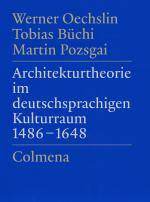 Werner Oechslin
Tobias Büchi
Martin Pozsgai

Architekturtheorie im deutschsprachigen Kulturraum 1486–1648

Colmena